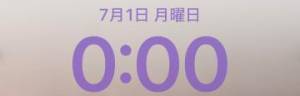 7月1日 月曜日

0:00